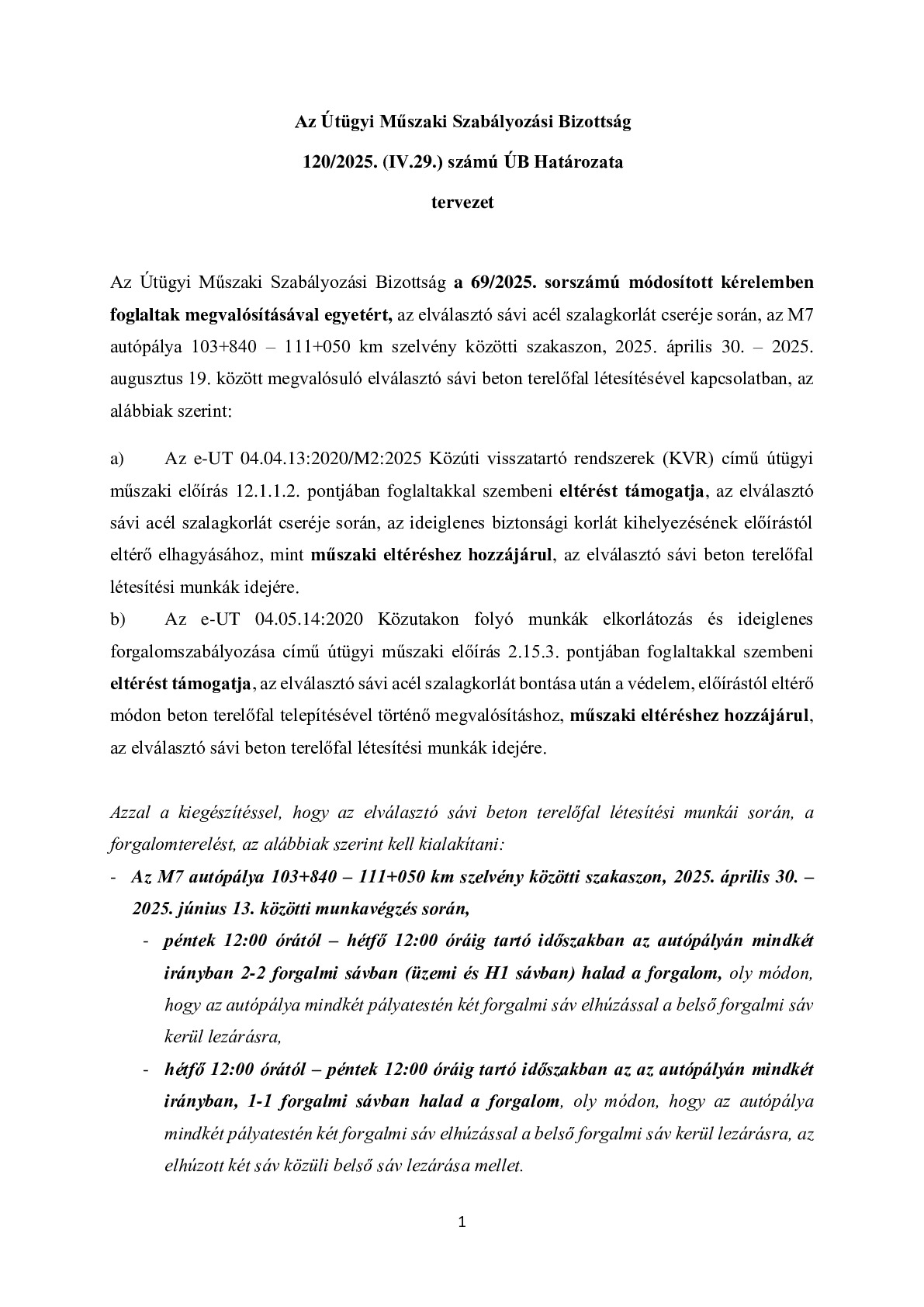 Az Útügyi Műszaki Szabályozási Bizottság

120/2025. (IV.29.) számú ÚB Határozata

tervezet

Az Útügyi Műszaki Szabályozási Bizottság a 69/2025. sorszámú módosított kérelemben foglaltak megvalósításával egyetért, az elválasztó sávi acél szalagkorlát cseréje során, az M7 autópálya 103+840 – 111+050 km szelvény közötti szakaszon, 2025. április 30. – 2025. augusztus 19. között megvalósuló elválasztó sávi beton terelőfal létesítésével kapcsolatban, az alábbiak szerint:

a) Az e-UT 04.04.13:2020/M2:2025 Közúti visszatartó rendszerek (KVR) című útügyi műszaki előírás 12.1.1.2. pontjában foglaltakkal szembeni eltérést támogatja, az elválasztó sávi acél szalagkorlát cseréje során, az ideiglenes biztonsági korlát kihelyezésének előírástól eltérő elhagyásához, mint műszaki eltéréshez hozzájárul, az elválasztó sávi beton terelőfal létesítési munkák idejére.
b) Az e-UT 04.05.14:2020 Közutakon folyó munkák elkorlátozás és ideiglenes forgalomszabályozása című útügyi műszaki előírás 2.15.3. pontjában foglaltakkal szembeni eltérést támogatja, az elválasztó sávi acél szalagkorlát bontása után a védelem, előírástól eltérő módon beton terelőfal telepítésével történő megvalósításhoz, műszaki eltéréshez hozzájárul, az elválasztó sávi beton terelőfal létesítési munkák idejére.

Azzal a kiegészítéssel, hogy az elválasztó sávi beton terelőfal létesítési munkái során, a forgalomterelést, az alábbiak szerint kell kialakítani:
- Az M7 autópálya 103+840 – 111+050 km szelvény közötti szakaszon, 2025. április 30. – 2025. június 13. közötti munkavégzés során,
  - péntek 12:00 órától – hétfő 12:00 óráig tartó időszakban az autópályán mindkét irányban 2-2 forgalmi sávban (üzemi és H1 sávban) halad a forgalom, oly módon, hogy az autópálya mindkét pályatestén két forgalmi sáv elhúzással a belső forgalmi sáv kerül lezárásra,
  - hétfő 12:00 órától – péntek 12:00 óráig tartó időszakban az az autópályán mindkét irányban, 1-1 forgalmi sávban halad a forgalom, oly módon, hogy az autópálya mindkét pályatestén két forgalmi sáv elhúzással a belső forgalmi sáv kerül lezárásra, az elhúzott két sáv közüli belső sáv lezárása mellet.

1